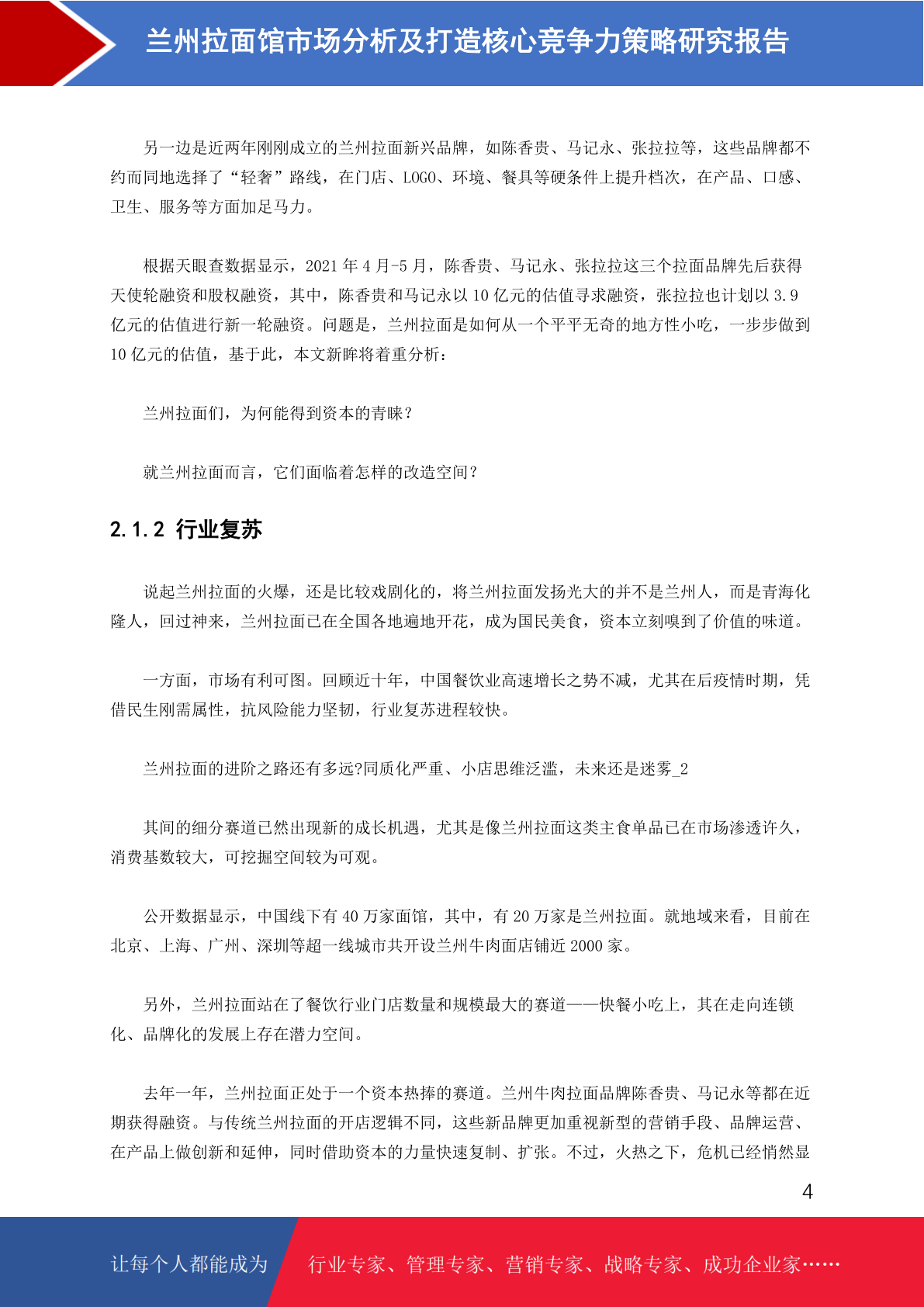 兰州拉面馆市场分析及打造核心竞争力策略研究报告

另一边是近两年刚刚成立的兰州拉面新兴品牌，如陈香贵、马记永、张拉拉等，这些品牌都不约而同地选择了“轻奢”路线，在门店、LOGO、环境、餐具等硬条件上提升档次，在产品、口感、卫生、服务等方面加足马力。

根据天眼查数据显示，2021 年 4 月-5 月，陈香贵、马记永、张拉拉这三个拉面品牌先后获得天使轮融资和股权融资，其中，陈香贵和马记永以 10 亿元的估值寻求融资，张拉拉也计划以 3.9 亿元的估值进行新一轮融资。问题是，兰州拉面是如何从一个平平无奇的地方性小吃，一步步做到 10 亿元的估值，基于此，本文新眸将着重分析：

兰州拉面们，为何能得到资本的青睐？

就兰州拉面而言，它们面临着怎样的改造空间？

2.1.2 行业复苏

说起兰州拉面的火爆，还是比较戏剧化的，将兰州拉面发扬光大的并不是兰州人，而是青海化隆人，回过神来，兰州拉面已在全国各地遍地开花，成为国民美食，资本立刻嗅到了价值的味道。

一方面，市场有利可图。回顾近十年，中国餐饮业高速增长之势不减，尤其在后疫情时期，凭借民生刚需属性，抗风险能力坚韧，行业复苏进程较快。

兰州拉面的进阶之路还有多远?同质化严重、小店思维泛滥，未来还是迷雾_2

其间的细分赛道已然出现新的成长机遇，尤其是像兰州拉面这类主食单品已在市场渗透许久，消费基数较大，可挖掘空间较为可观。

公开数据显示，中国线下有 40 万家面馆，其中，有 20 万家是兰州拉面。就地域来看，目前在北京、上海、广州、深圳等超一线城市共开设兰州牛肉面店铺近 2000 家。

另外，兰州拉面站在了餐饮行业门店数量和规模最大的赛道——快餐小吃上，其在走向连锁化、品牌化的发展上存在潜力空间。

去年一年，兰州拉面正处于一个资本热捧的赛道。兰州牛肉拉面品牌陈香贵、马记永等都在近期获得融资。与传统兰州拉面的开店逻辑不同，这些新品牌更加重视新型的营销手段、品牌运营、在产品上做创新和延伸，同时借助资本的力量快速复制、扩张。不过，火热之下，危机已经悄然显

4

让每个人都能成为 行业专家、管理专家、营销专家、战略专家、成功企业家……